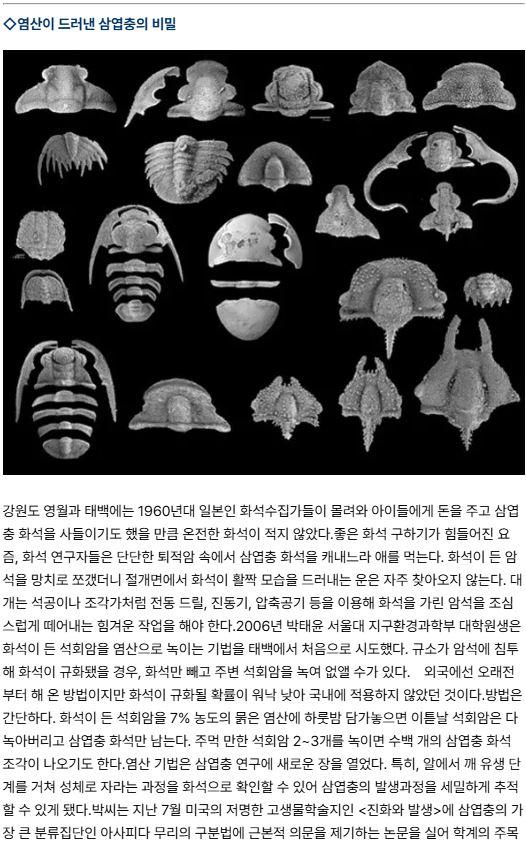 ◇염산이 드러낸 삼엽충의 비밀

강원도 영월과 태백에는 1960년대 일본인 화석수집가들이 몰려와 아이들에게 돈을 주고 삼엽충 화석을 사들이기도 했을 만큼 온전한 화석이 적지 않았다.좋은 화석 구하기가 힘들어진 요즘, 화석 연구자들은 단단한 퇴적암 속에서 삼엽충 화석을 캐내느라 애를 먹는다. 화석이 든 암석을 망치로 쪼갰더니 절개면에서 화석이 활짝 모습을 드러내는 운은 자주 찾아오지 않는다. 대개는 석공이나 조각가처럼 전동 드릴, 진동기, 압축공기 등을 이용해 화석을 가린 암석을 조심스럽게 떼어내는 힘겨운 작업을 해야 한다.2006년 박태윤 서울대 지구환경과학부 대학원생은 화석이 든 석회암을 염산으로 녹이는 기법을 태백에서 처음으로 시도했다. 규소가 암석에 침투해 화석이 규화됐을 경우, 화석만 빼고 주변 석회암을 녹여 없앨 수가 있다. 외국에선 오래전부터 해 온 방법이지만 화석이 규화될 확률이 워낙 낮아 국내에 적용하지 않았던 것이다.방법은 간단하다. 화석이 든 석회암을 7% 농도의 묽은 염산에 하룻밤 담가놓으면 이튿날 석회암은 다 녹아버리고 삼엽충 화석만 남는다. 주먹 만한 석회암 2~3개를 녹이면 수백 개의 삼엽충 화석 조각이 나오기도 한다.염산 기법은 삼엽충 연구에 새로운 장을 열었다. 특히, 알에서 깨 유생 단계를 거쳐 성체로 자라는 과정을 화석으로 확인할 수 있어 삼엽충의 발생과정을 세밀하게 추적할 수 있게 됐다.박씨는 지난 7월 미국의 저명한 고생물학술지인 <진화와 발생>에 삼엽충의 가장 큰 분류집단인 아사피다 무리의 구분법에 근본적 의문을 제기하는 논문을 실어 학계의 주목